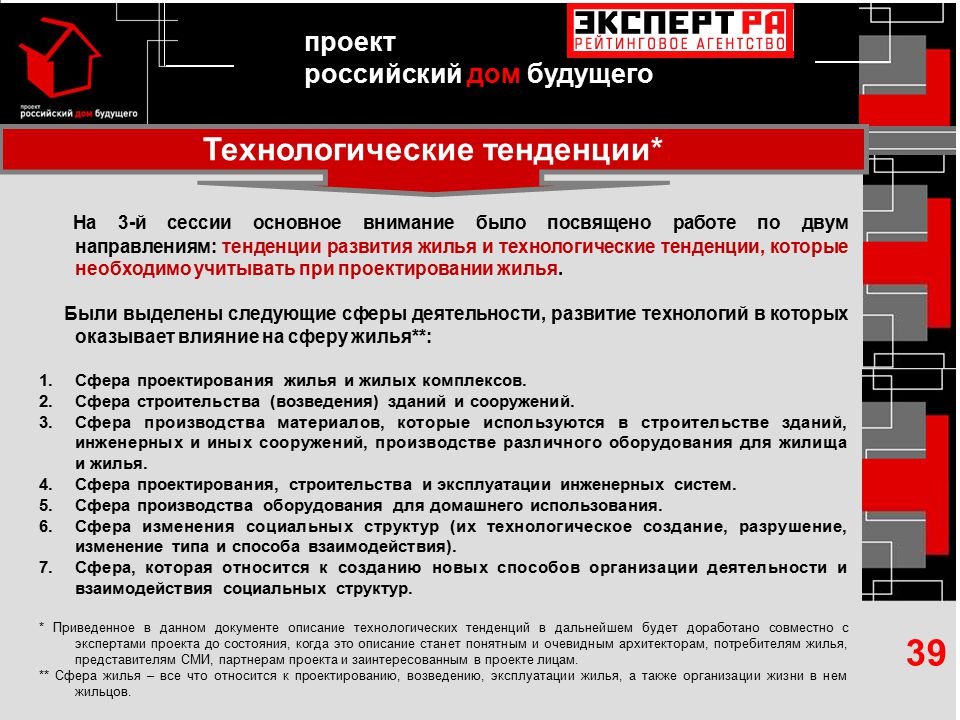 проект
российский дом будущего

проект
российский дом будущего

ЭКСПЕРТ РА
РЕЙТИНГОВОЕ АГЕНТСТВО

Технологические тенденции*

На 3-й сессии основное внимание было посвящено работе по двум направлениям: тенденции развития жилья и технологические тенденции, которые необходимо учитывать при проектировании жилья.

Были выделены следующие сферы деятельности, развитие технологий в которых оказывает влияние на сферу жилья**:

1. Сфера проектирования жилья и жилых комплексов.
2. Сфера строительства (возведения) зданий и сооружений.
3. Сфера производства материалов, которые используются в строительстве зданий, инженерных и иных сооружений, производстве различного оборудования для жилища и жилья.
4. Сфера проектирования, строительства и эксплуатации инженерных систем.
5. Сфера производства оборудования для домашнего использования.
6. Сфера изменения социальных структур (их технологическое создание, разрушение, изменение типа и способа взаимодействия).
7. Сфера, которая относится к созданию новых способов организации деятельности и взаимодействия социальных структур.

* Приведенное в данном документе описание технологических тенденций в дальнейшем будет доработано совместно с экспертами проекта до состояния, когда это описание станет понятным и очевидным архитекторам, потребителям жилья, представителям СМИ, партнерам проекта и заинтересованным в проекте лицам.
** Сфера жилья – все что относится к проектированию, возведению, эксплуатации жилья, а также организации жизни в нем жильцов.

39